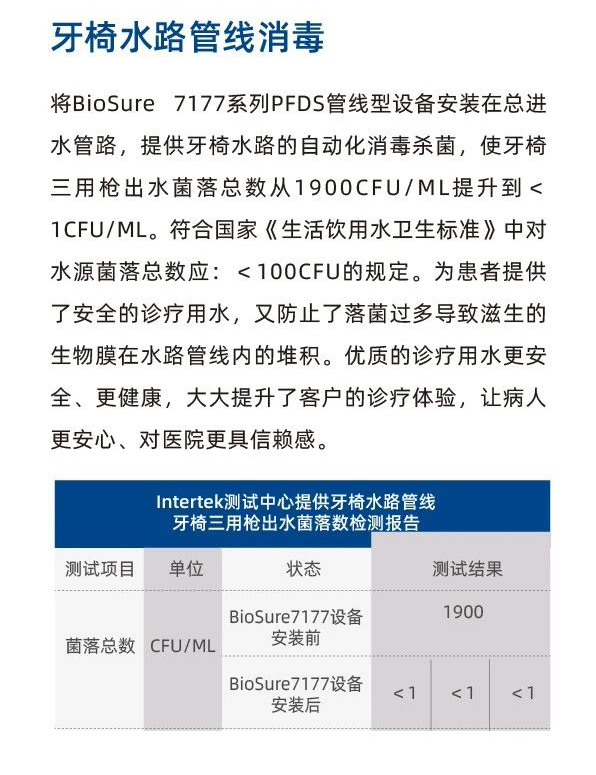 牙椅水路管线消毒

将BioSure 7177系列PFDS管线型设备安装在总进水管路，提供牙椅水路的自动化消毒杀菌，使牙椅三用枪出水菌落总数从1900CFU/ML提升到＜1CFU/ML。符合国家《生活饮用水卫生标准》中对水源菌落总数应：＜100CFU的规定。为患者提供了安全的诊疗用水，又防止了落菌过多导致滋生的生物膜在水路管线内的堆积。优质的诊疗用水更安全、更健康，大大提升了客户的诊疗体验，让病人更安心、对医院更具信赖感。

Intertek测试中心提供牙椅水路管线
牙椅三用枪出水菌落数检测报告

| 测试项目 | 单位 | 状态 | 测试结果 | | |
|---|---|---|---|---|---|
| 菌落总数 | CFU/ML | BioSure7177设备安装前 | 1900 | | |
| | | BioSure7177设备安装后 | ＜1 | ＜1 | ＜1 |